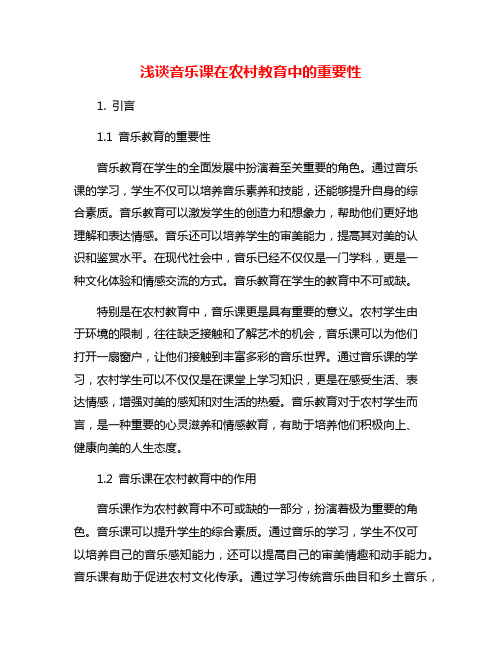 浅谈音乐课在农村教育中的重要性

1. 引言

1.1 音乐教育的重要性

音乐教育在学生的全面发展中扮演着至关重要的角色。通过音乐课的学习，学生不仅可以培养音乐素养和技能，还能够提升自身的综合素质。音乐教育可以激发学生的创造力和想象力，帮助他们更好地理解和表达情感。音乐还可以培养学生的审美能力，提高其对美的认识和鉴赏水平。在现代社会中，音乐已经不仅仅是一门学科，更是一种文化体验和情感交流的方式。音乐教育在学生的教育中不可或缺。

特别是在农村教育中，音乐课更是具有重要的意义。农村学生由于环境的限制，往往缺乏接触和了解艺术的机会，音乐课可以为他们打开一扇窗户，让他们接触到丰富多彩的音乐世界。通过音乐课的学习，农村学生可以不仅仅是在课堂上学习知识，更是在感受生活、表达情感，增强对美的感知和对生活的热爱。音乐教育对于农村学生而言，是一种重要的心灵滋养和情感教育，有助于培养他们积极向上、健康向美的人生态度。

1.2 音乐课在农村教育中的作用

音乐课作为农村教育中不可或缺的一部分，扮演着极为重要的角色。音乐课可以提升学生的综合素质。通过音乐的学习，学生不仅可以培养自己的音乐感知能力，还可以提高自己的审美情趣和动手能力。音乐课有助于促进农村文化传承。通过学习传统音乐曲目和乡土音乐，